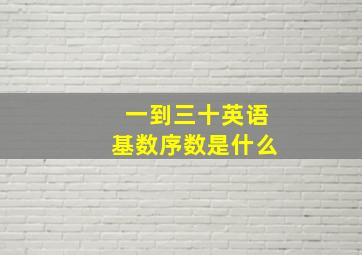 一到三十英语
基数序数是什么